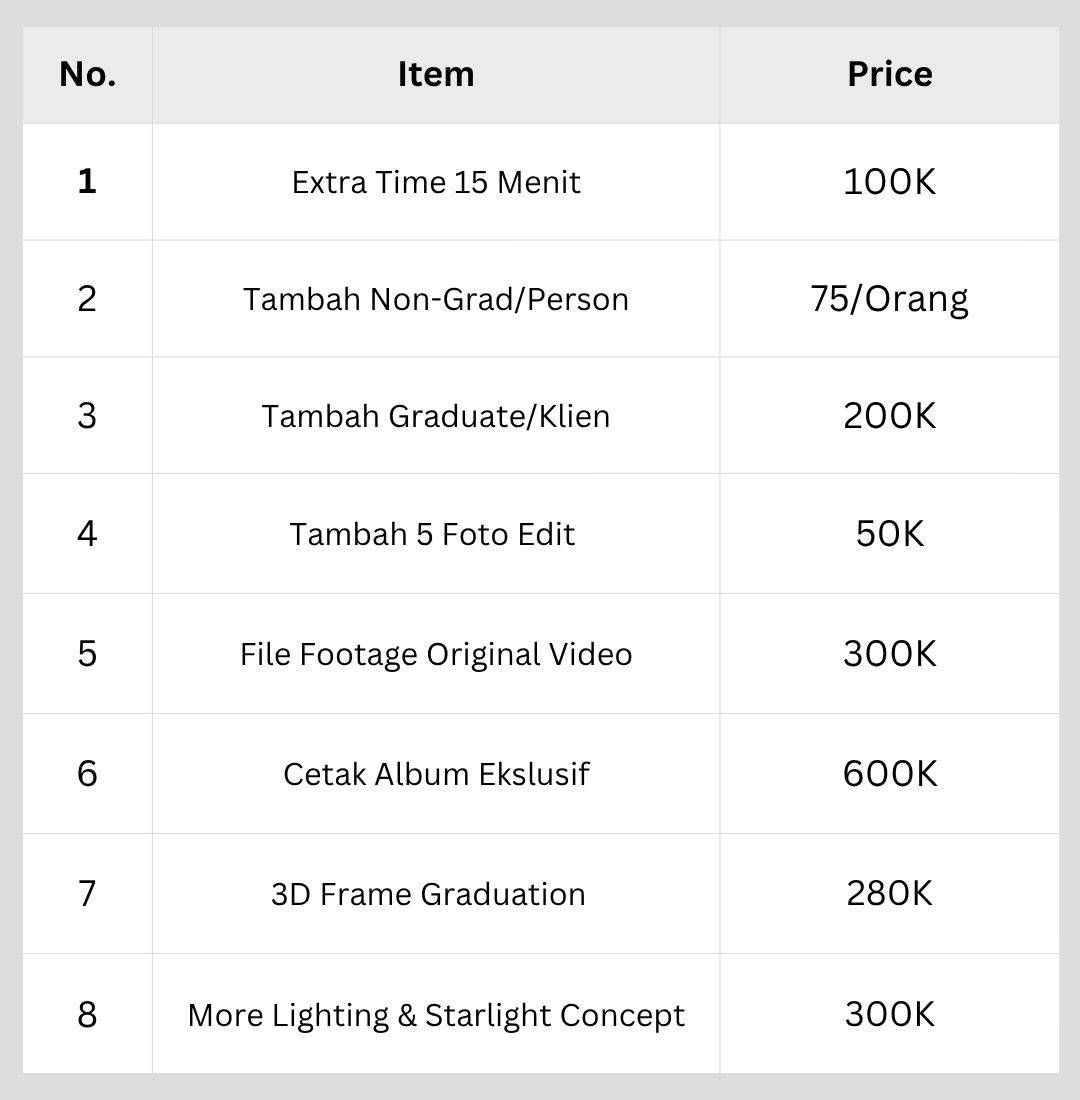 | No. | Item | Price |
|---|---|---|
| 1 | Extra Time 15 Menit | 100K |
| 2 | Tambah Non-Grad/Person | 75/Orang |
| 3 | Tambah Graduate/Klien | 200K |
| 4 | Tambah 5 Foto Edit | 50K |
| 5 | File Footage Original Video | 300K |
| 6 | Cetak Album Ekslusif | 600K |
| 7 | 3D Frame Graduation | 280K |
| 8 | More Lighting & Starlight Concept | 300K |